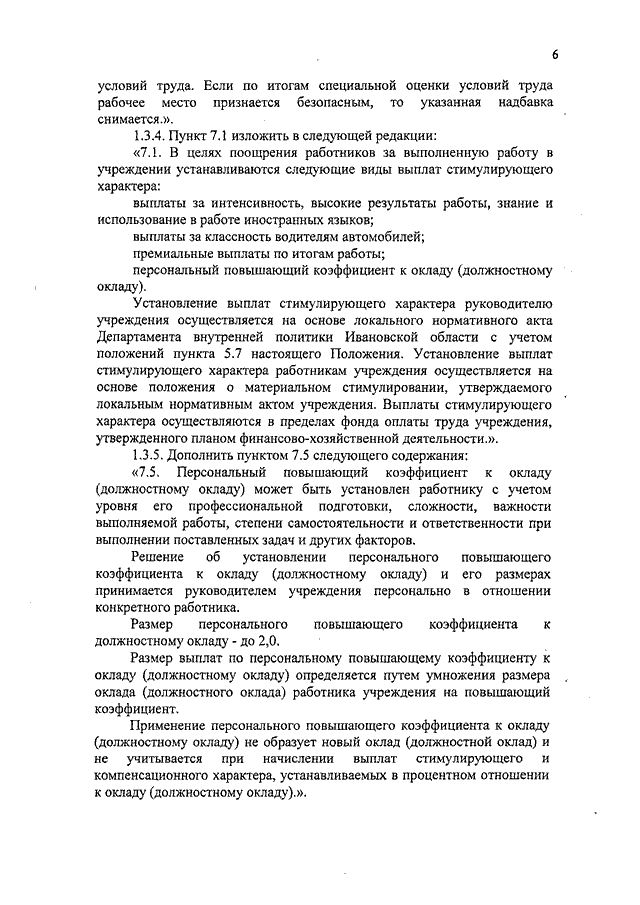 6

условий труда. Если по итогам специальной оценки условий труда рабочее место признается безопасным, то указанная надбавка снимается.».

1.3.4. Пункт 7.1 изложить в следующей редакции:

«7.1. В целях поощрения работников за выполненную работу в учреждении устанавливаются следующие виды выплат стимулирующего характера:

выплаты за интенсивность, высокие результаты работы, знание и использование в работе иностранных языков;

выплаты за классность водителям автомобилей;

премиальные выплаты по итогам работы;

персональный повышающий коэффициент к окладу (должностному окладу).

Установление выплат стимулирующего характера руководителю учреждения осуществляется на основе локального нормативного акта Департамента внутренней политики Ивановской области с учетом положений пункта 5.7 настоящего Положения. Установление выплат стимулирующего характера работникам учреждения осуществляется на основе положения о материальном стимулировании, утверждаемого локальным нормативным актом учреждения. Выплаты стимулирующего характера осуществляются в пределах фонда оплаты труда учреждения, утвержденного планом финансово-хозяйственной деятельности.».

1.3.5. Дополнить пунктом 7.5 следующего содержания:

«7.5. Персональный повышающий коэффициент к окладу (должностному окладу) может быть установлен работнику с учетом уровня его профессиональной подготовки, сложности, важности выполняемой работы, степени самостоятельности и ответственности при выполнении поставленных задач и других факторов.

Решение об установлении персонального повышающего коэффициента к окладу (должностному окладу) и его размерах принимается руководителем учреждения персонально в отношении конкретного работника.

Размер персонального повышающего коэффициента к должностному окладу - до 2,0.

Размер выплат по персональному повышающему коэффициенту к окладу (должностному окладу) определяется путем умножения размера оклада (должностного оклада) работника учреждения на повышающий коэффициент.

Применение персонального повышающего коэффициента к окладу (должностному окладу) не образует новый оклад (должностной оклад) и не учитывается при начислении выплат стимулирующего и компенсационного характера, устанавливаемых в процентном отношении к окладу (должностному окладу).».